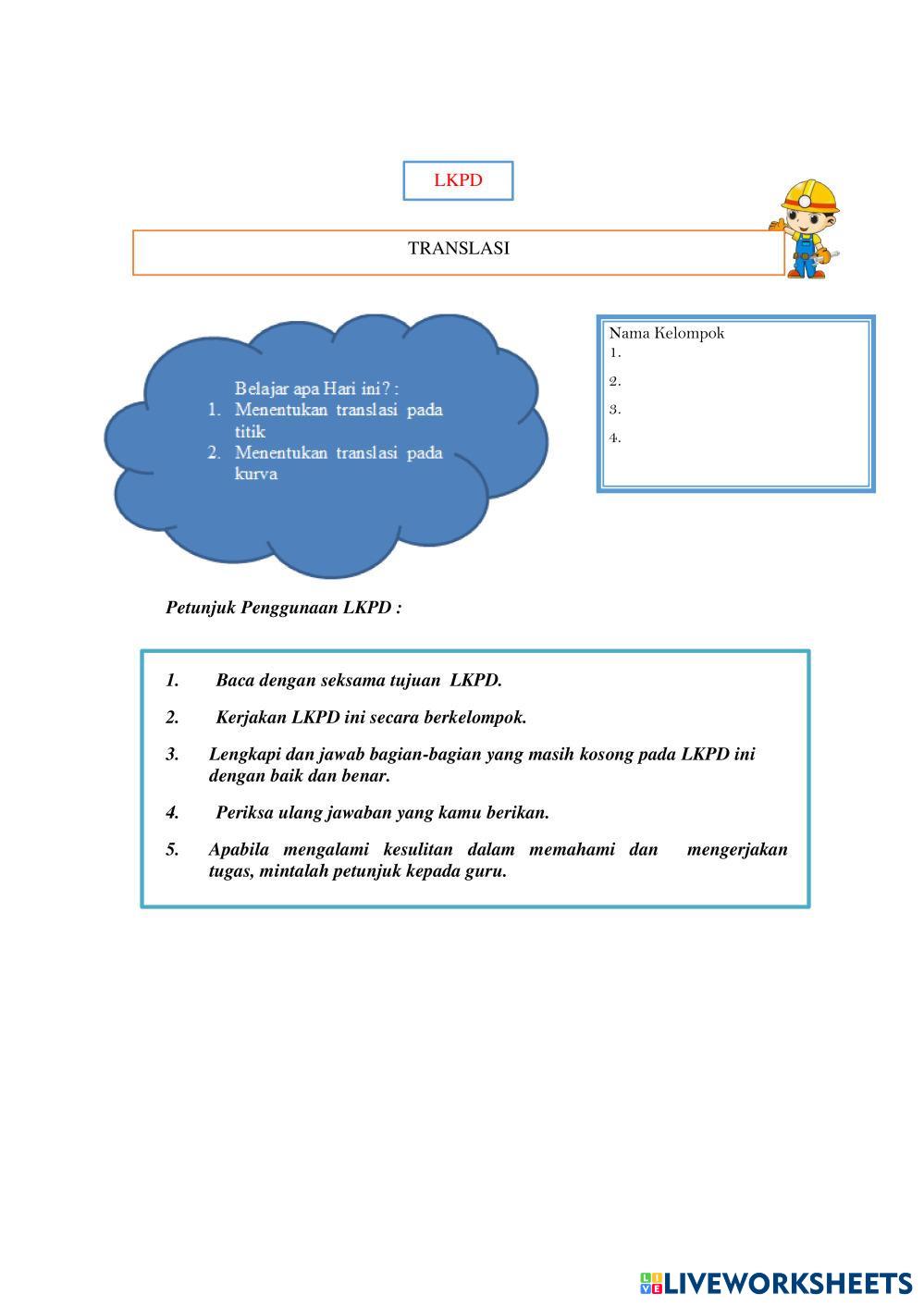 LKPD

TRANSLASI

Belajar apa Hari ini? :
1. Menentukan translasi pada titik
2. Menentukan translasi pada kurva

Nama Kelompok
1.
2.
3.
4.

Petunjuk Penggunaan LKPD :

1. Baca dengan seksama tujuan LKPD.
2. Kerjakan LKPD ini secara berkelompok.
3. Lengkapi dan jawab bagian-bagian yang masih kosong pada LKPD ini dengan baik dan benar.
4. Periksa ulang jawaban yang kamu berikan.
5. Apabila mengalami kesulitan dalam memahami dan mengerjakan tugas, mintalah petunjuk kepada guru.

LIVEWORKSHEETS